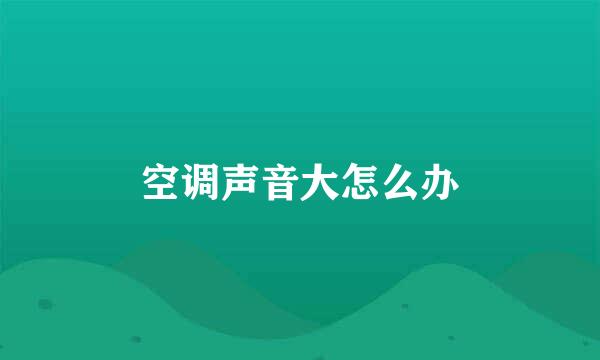 空调声音大怎么办